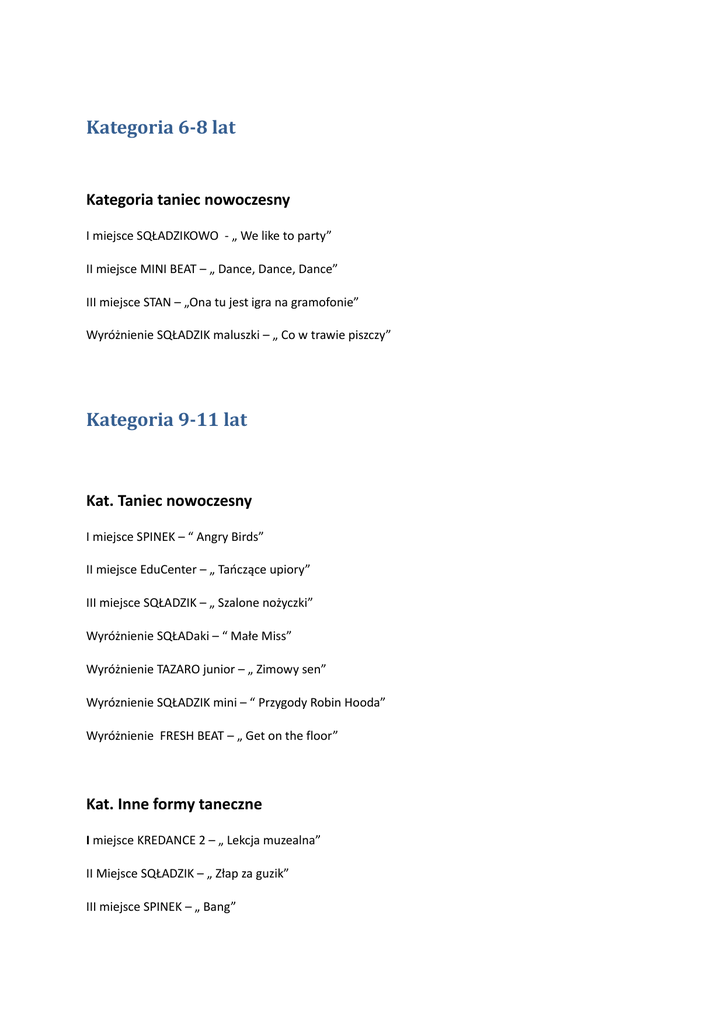 Kategoria 6-8 lat

Kategoria taniec nowoczesny

I miejsce SQŁADZIKOWO - „ We like to party”

II miejsce MINI BEAT – „ Dance, Dance, Dance”

III miejsce STAN – „Ona tu jest igra na gramofonie”

Wyróżnienie SQŁADZIK maluszki – „ Co w trawie piszczy”

Kategoria 9-11 lat

Kat. Taniec nowoczesny

I miejsce SPINEK – “ Angry Birds”

II miejsce EduCenter – „ Tańczące upiory”

III miejsce SQŁADZIK – „ Szalone nożyczki”

Wyróżnienie SQŁADaki – “ Małe Miss”

Wyróżnienie TAZARO junior – „ Zimowy sen”

Wyróznienie SQŁADZIK mini – “ Przygody Robin Hooda”

Wyróżnienie FRESH BEAT – „ Get on the floor”

Kat. Inne formy taneczne

I miejsce KREDANCE 2 – „ Lekcja muzealna”

II Miejsce SQŁADZIK – „ Złap za guzik”

III miejsce SPINEK – „ Bang”